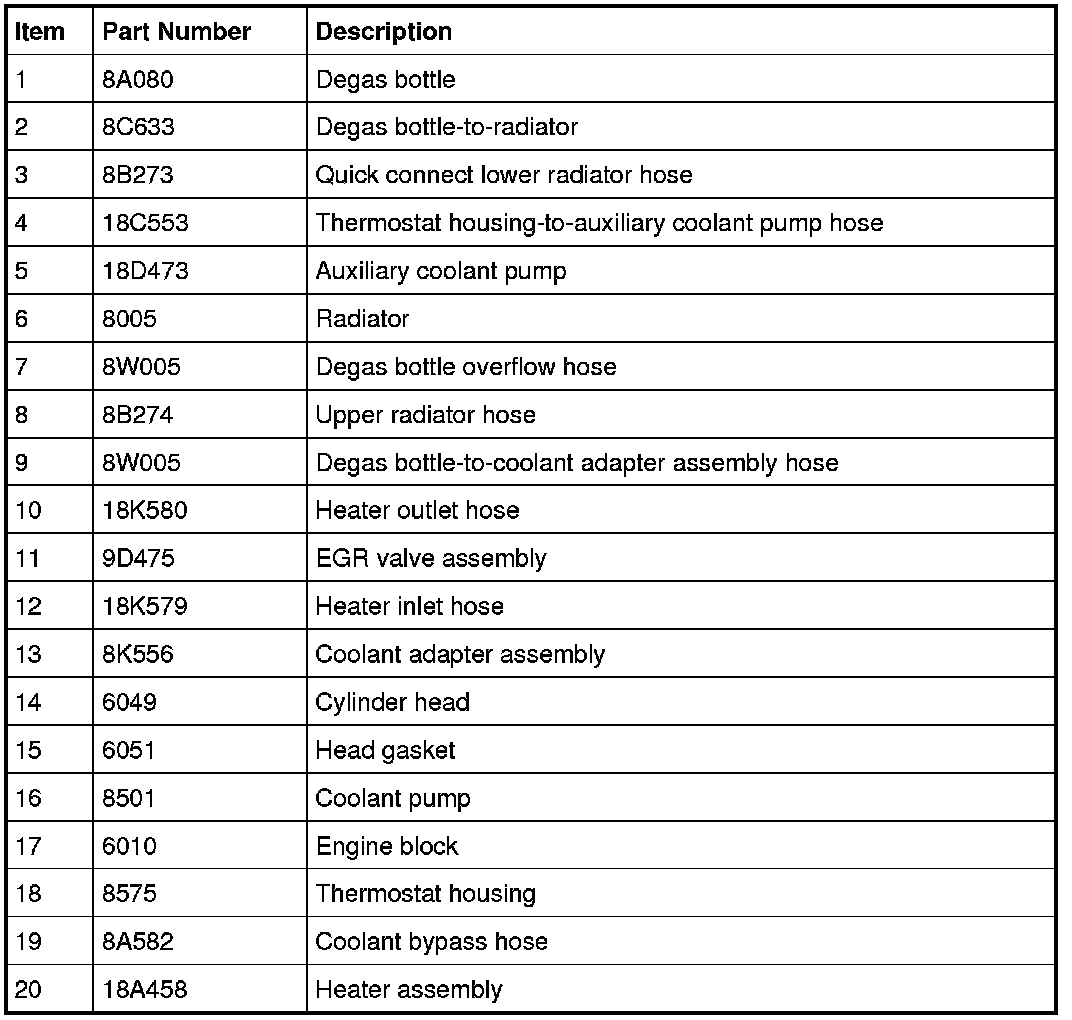 | Item | Part Number | Description |
|---|---|---|
| 1 | 8A080 | Degas bottle |
| 2 | 8C633 | Degas bottle-to-radiator |
| 3 | 8B273 | Quick connect lower radiator hose |
| 4 | 18C553 | Thermostat housing-to-auxiliary coolant pump hose |
| 5 | 18D473 | Auxiliary coolant pump |
| 6 | 8005 | Radiator |
| 7 | 8W005 | Degas bottle overflow hose |
| 8 | 8B274 | Upper radiator hose |
| 9 | 8W005 | Degas bottle-to-coolant adapter assembly hose |
| 10 | 18K580 | Heater outlet hose |
| 11 | 9D475 | EGR valve assembly |
| 12 | 18K579 | Heater inlet hose |
| 13 | 8K556 | Coolant adapter assembly |
| 14 | 6049 | Cylinder head |
| 15 | 6051 | Head gasket |
| 16 | 8501 | Coolant pump |
| 17 | 6010 | Engine block |
| 18 | 8575 | Thermostat housing |
| 19 | 8A582 | Coolant bypass hose |
| 20 | 18A458 | Heater assembly |